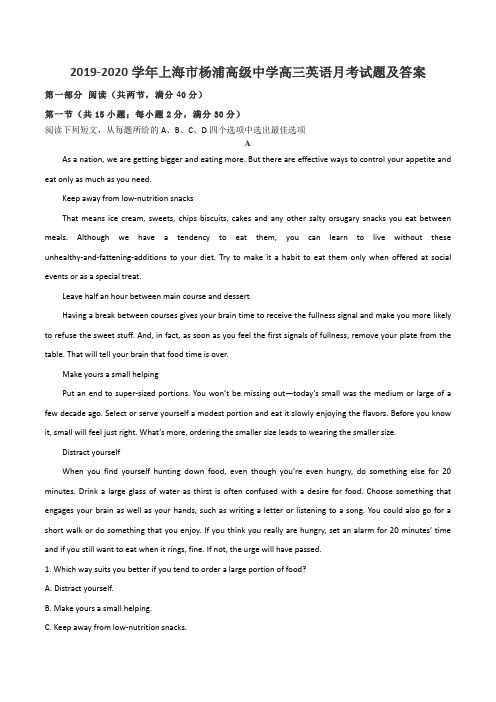 2019-2020 学年上海市杨浦高级中学高三英语月考试题及答案

第一部分 阅读（共两节，满分 40 分）

第一节（共 15 小题；每小题 2 分，满分 30 分）

阅读下列短文，从每题所给的 A、B、C、D 四个选项中选出最佳选项

A

As a nation, we are getting bigger and eating more. But there are effective ways to control your appetite and eat only as much as you need.

Keep away from low-nutrition snacks

That means ice cream, sweets, chips biscuits, cakes and any other salty orsugary snacks you eat between meals. Although we have a tendency to eat them, you can learn to live without these unhealthy-and-fattening-additions to your diet. Try to make it a habit to eat them only when offered at social events or as a special treat.

Leave half an hour between main course and dessert

Having a break between courses gives your brain time to receive the fullness signal and make you more likely to refuse the sweet stuff. And, in fact, as soon as you feel the first signals of fullness, remove your plate from the table. That will tell your brain that food time is over.

Make yours a small helping

Put an end to super-sized portions. You won't be missing out—today's small was the medium or large of a few decade ago. Select or serve yourself a modest portion and eat it slowly enjoying the flavors. Before you know it, small will feel just right. What's more, ordering the smaller size leads to wearing the smaller size.

Distract yourself

When you find yourself hunting down food, even though you're even hungry, do something else for 20 minutes. Drink a large glass of water as thirst is often confused with a desire for food. Choose something that engages your brain as well as your hands, such as writing a letter or listening to a song. You could also go for a short walk or do something that you enjoy. If you think you really are hungry, set an alarm for 20 minutes' time and if you still want to eat when it rings, fine. If not, the urge will have passed.

1. Which way suits you better if you tend to order a large portion of food?

A. Distract yourself.

B. Make yours a small helping.

C. Keep away from low-nutrition snacks.